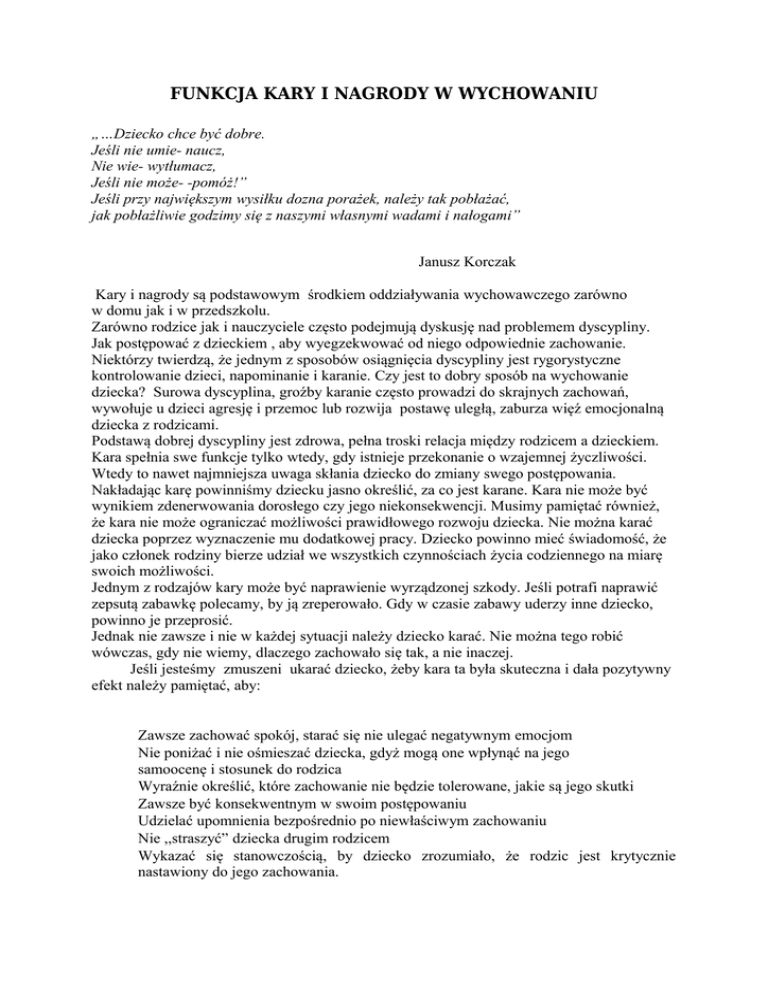 FUNKCJA KARY I NAGRODY W WYCHOWANIU

„…Dziecko chce być dobre.
Jeśli nie umie- naucz,
Nie wie- wytłumacz,
Jeśli nie może- -pomóż!"
Jeśli przy największym wysiłku dozna porażek, należy tak pobłażać,
jak pobłażliwie godzimy się z naszymi własnymi wadami i nałogami"

Janusz Korczak

Kary i nagrody są podstawowym środkiem oddziaływania wychowawczego zarówno w domu jak i w przedszkolu.
Zarówno rodzice jak i nauczyciele często podejmują dyskusję nad problemem dyscypliny. Jak postępować z dzieckiem , aby wyegzekwować od niego odpowiednie zachowanie. Niektórzy twierdzą, że jednym z sposobów osiągnięcia dyscypliny jest rygorystyczne kontrolowanie dzieci, napominanie i karanie. Czy jest to dobry sposób na wychowanie dziecka? Surowa dyscyplina, groźby karanie często prowadzi do skrajnych zachowań, wywołuje u dzieci agresję i przemoc lub rozwija postawę uległą, zaburza więź emocjonalną dziecka z rodzicami.
Podstawą dobrej dyscypliny jest zdrowa, pełna troski relacja między rodzicem a dzieckiem. Kara spełnia swe funkcje tylko wtedy, gdy istnieje przekonanie o wzajemnej życzliwości. Wtedy to nawet najmniejsza uwaga skłania dziecko do zmiany swego postępowania. Nakładając karę powinniśmy dziecku jasno określić, za co jest karane. Kara nie może być wynikiem zdenerwowania dorosłego czy jego niekonsekwencji. Musimy pamiętać również, że kara nie może ograniczać możliwości prawidłowego rozwoju dziecka. Nie można karać dziecka poprzez wyznaczenie mu dodatkowej pracy. Dziecko powinno mieć świadomość, że jako członek rodziny bierze udział we wszystkich czynnościach życia codziennego na miarę swoich możliwości.
Jednym z rodzajów kary może być naprawienie wyrządzonej szkody. Jeśli potrafi naprawić zepsutą zabawkę polecamy, by ją zreperowało. Gdy w czasie zabawy uderzy inne dziecko, powinno je przeprosić.
Jednak nie zawsze i nie w każdej sytuacji należy dziecko karać. Nie można tego robić wówczas, gdy nie wiemy, dlaczego zachowało się tak, a nie inaczej.
Jeśli jesteśmy zmuszeni ukarać dziecko, żeby kara ta była skuteczna i dała pozytywny efekt należy pamiętać, aby:

Zawsze zachować spokój, starać się nie ulegać negatywnym emocjom
Nie poniżać i nie ośmieszać dziecka, gdyż mogą one wpłynąć na jego samoocenę i stosunek do rodzica
Wyraźnie określić, które zachowanie nie będzie tolerowane, jakie są jego skutki
Zawsze być konsekwentnym w swoim postępowaniu
Udzielać upomnienia bezpośrednio po niewłaściwym zachowaniu
Nie „straszyć" dziecka drugim rodzicem
Wykazać się stanowczością, by dziecko zrozumiało, że rodzic jest krytycznie nastawiony do jego zachowania.